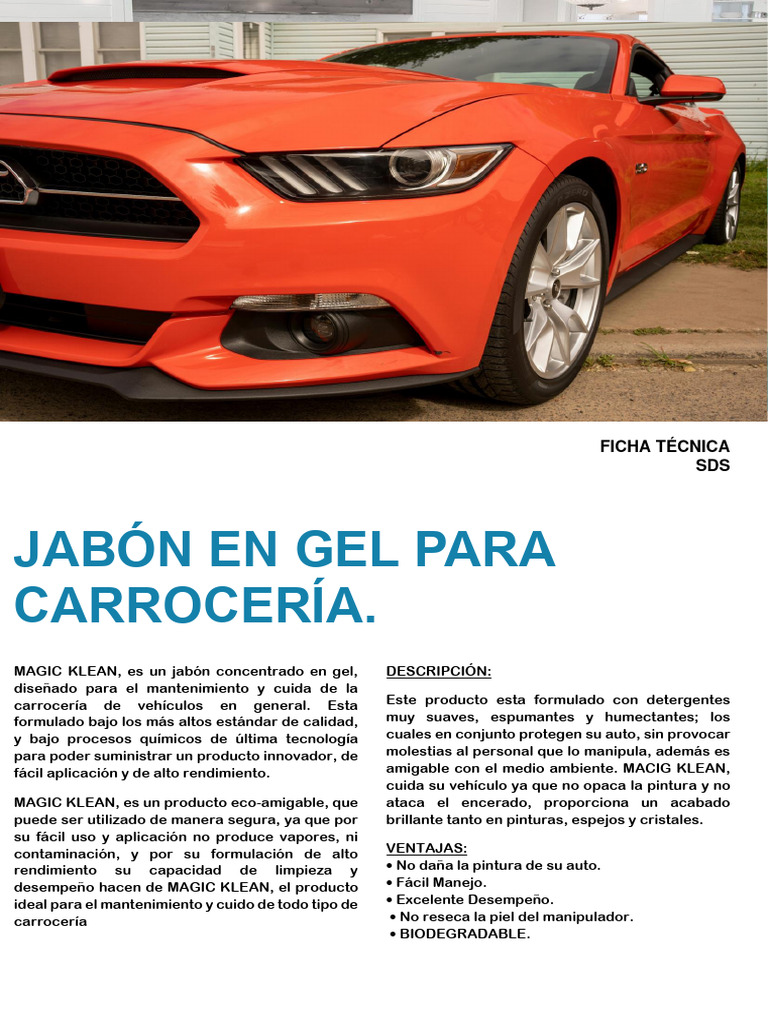 FICHA TÉCNICA
SDS

JABÓN EN GEL PARA CARROCERÍA.

MAGIC KLEAN, es un jabón concentrado en gel, diseñado para el mantenimiento y cuida de la carrocería de vehículos en general. Esta formulado bajo los más altos estándar de calidad, y bajo procesos químicos de última tecnología para poder suministrar un producto innovador, de fácil aplicación y de alto rendimiento.

MAGIC KLEAN, es un producto eco-amigable, que puede ser utilizado de manera segura, ya que por su fácil uso y aplicación no produce vapores, ni contaminación, y por su formulación de alto rendimiento su capacidad de limpieza y desempeño hacen de MAGIC KLEAN, el producto ideal para el mantenimiento y cuido de todo tipo de carrocería

DESCRIPCIÓN:

Este producto esta formulado con detergentes muy suaves, espumantes y humectantes; los cuales en conjunto protegen su auto, sin provocar molestias al personal que lo manipula, además es amigable con el medio ambiente. MACIG KLEAN, cuida su vehículo ya que no opaca la pintura y no ataca el encerado, proporciona un acabado brillante tanto en pinturas, espejos y cristales.

VENTAJAS:
• No daña la pintura de su auto.
• Fácil Manejo.
• Excelente Desempeño.
• No reseca la piel del manipulador.
• BIODEGRADABLE.